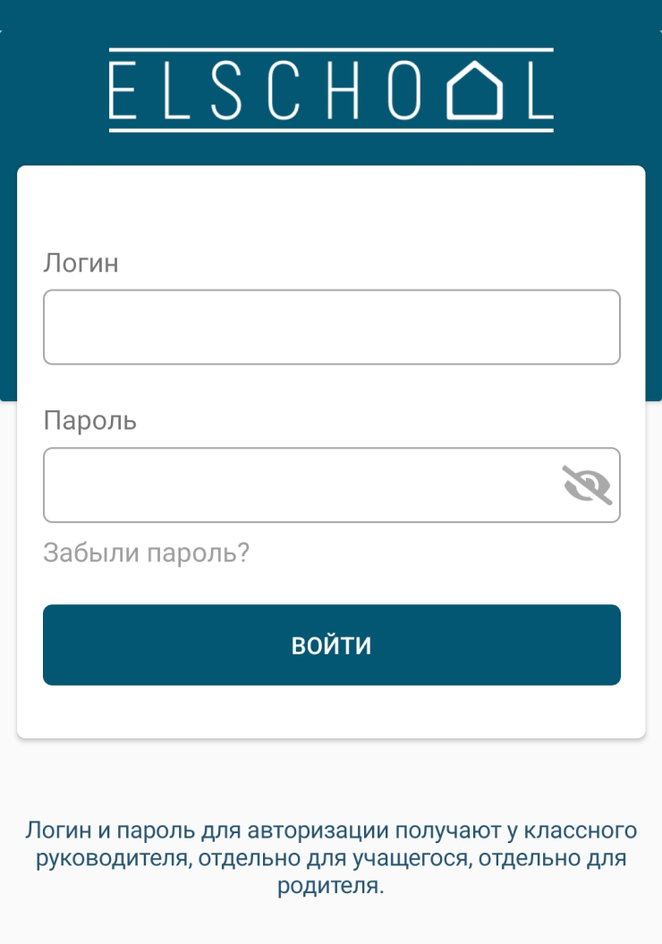 ELSCHOOL

Логин

Пароль

Забыли пароль?

ВОЙТИ

Логин и пароль для авторизации получают у классного руководителя, отдельно для учащегося, отдельно для родителя.